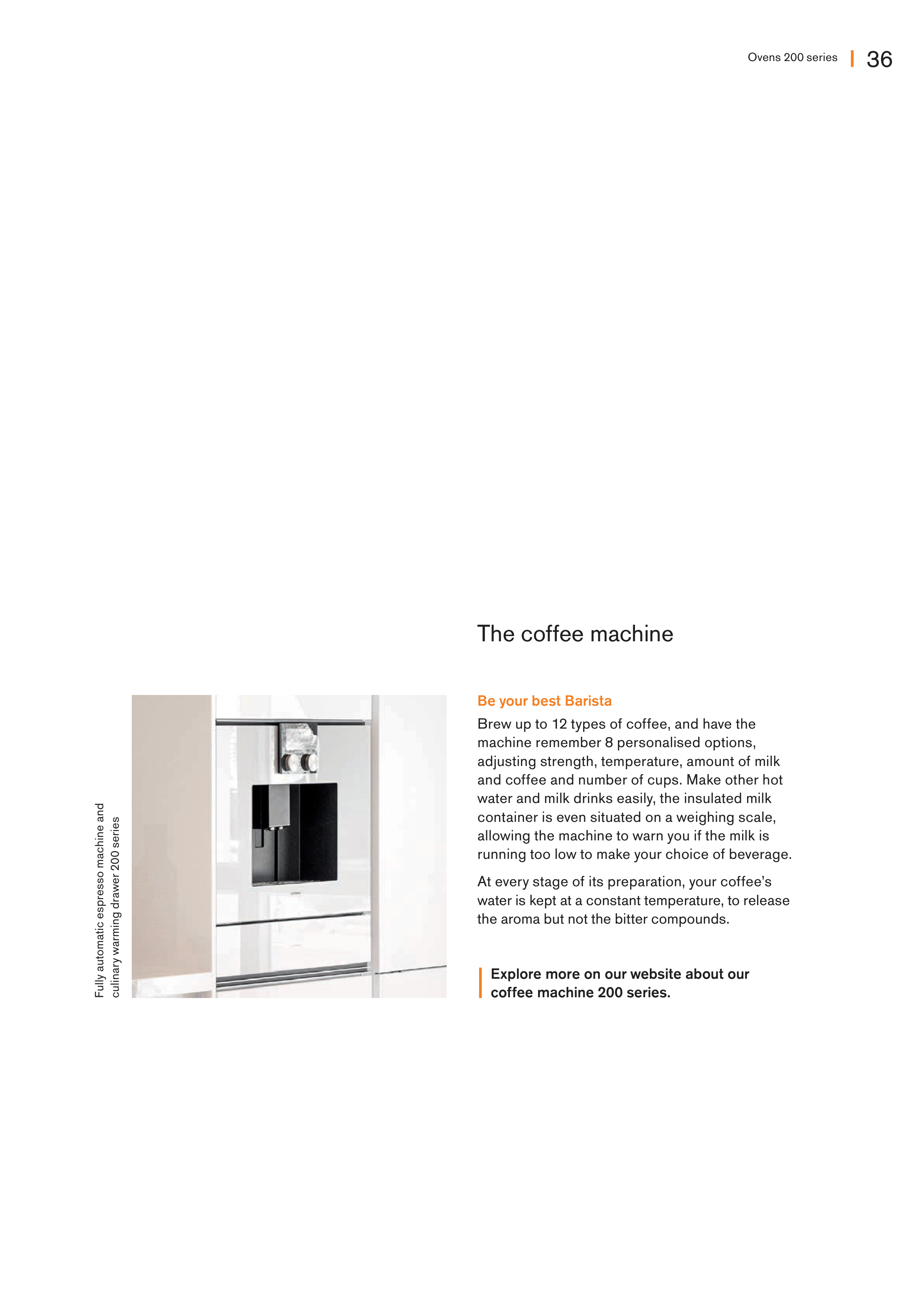 Ovens 200 series | 36

The coffee machine

Fully automatic espresso machine and culinary warming drawer 200 series

Be your best Barista

Brew up to 12 types of coffee, and have the machine remember 8 personalised options, adjusting strength, temperature, amount of milk and coffee and number of cups. Make other hot water and milk drinks easily, the insulated milk container is even situated on a weighing scale, allowing the machine to warn you if the milk is running too low to make your choice of beverage.

At every stage of its preparation, your coffee's water is kept at a constant temperature, to release the aroma but not the bitter compounds.

Explore more on our website about our coffee machine 200 series.